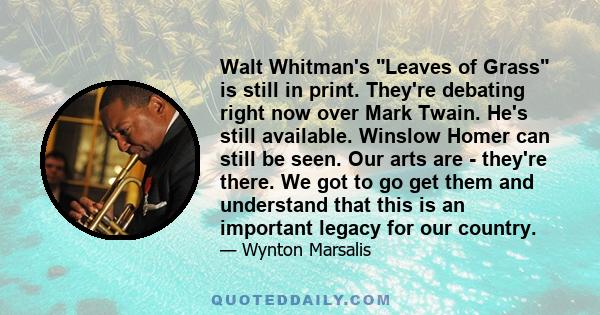 Walt Whitman's "Leaves of Grass" is still in print. They're debating right now over Mark Twain. He's still available. Winslow Homer can still be seen. Our arts are - they're there. We got to go get them and understand that this is an important legacy for our country.
— Wynton Marsalis

QUOTEDDAILY.COM